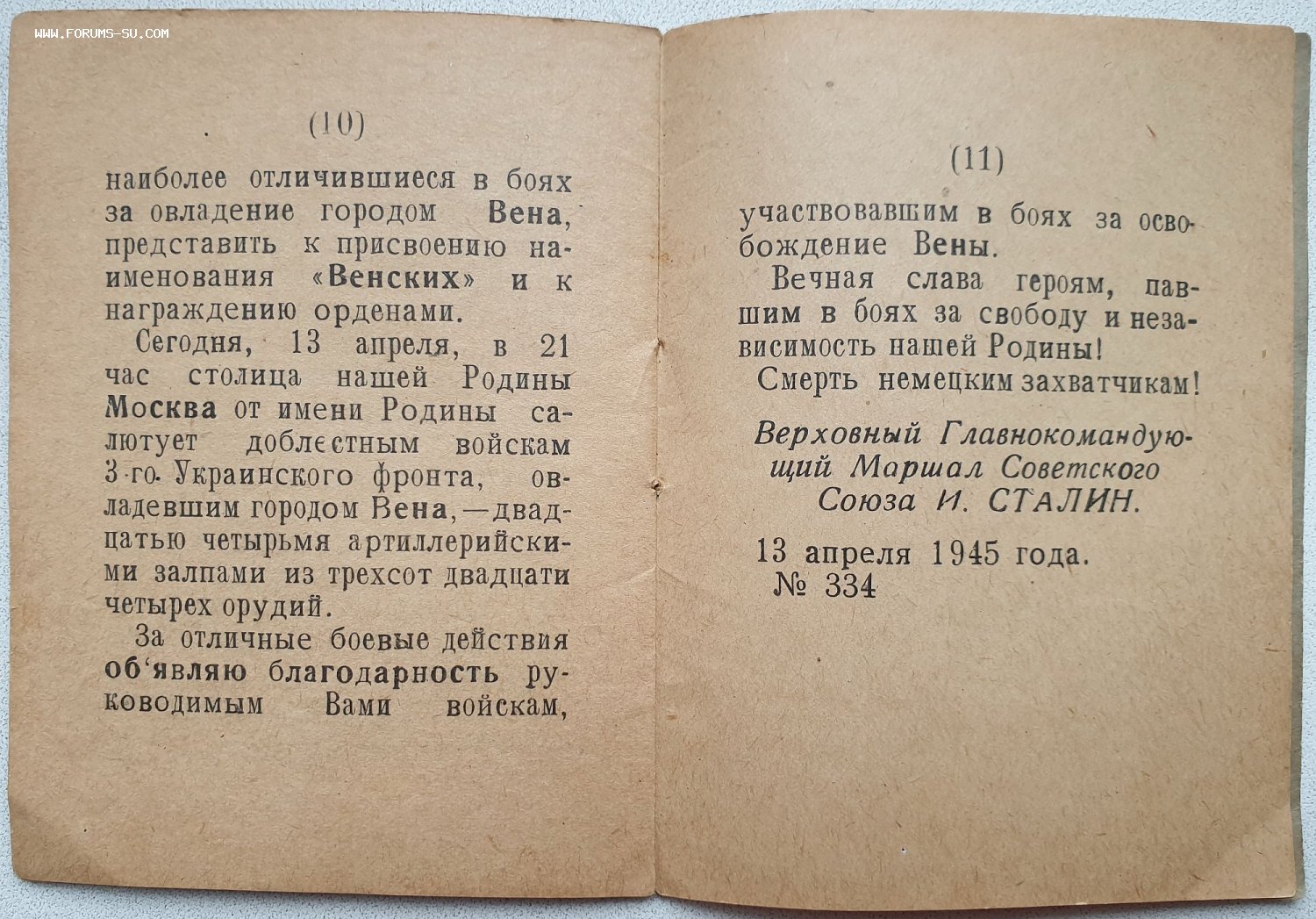 WWW.FORUMS-SU.COM

(10)

наиболее отличившиеся в боях за овладение городом Вена, представить к присвоению наименования «Венских» и к награждению орденами.

Сегодня, 13 апреля, в 21 час столица нашей Родины Москва от имени Родины салютует доблестным войскам 3-го Украинского фронта, овладевшим городом Вена,—двадцатью четырьмя артиллерийскими залпами из трехсот двадцати четырех орудий.

За отличные боевые действия об'являю благодарность руководимым Вами войскам,

(11)

участвовавшим в боях за освобождение Вены.

Вечная слава героям, павшим в боях за свободу и независимость нашей Родины!

Смерть немецким захватчикам!

Верховный Главнокомандующий Маршал Советского Союза И. СТАЛИН.

13 апреля 1945 года.
№ 334